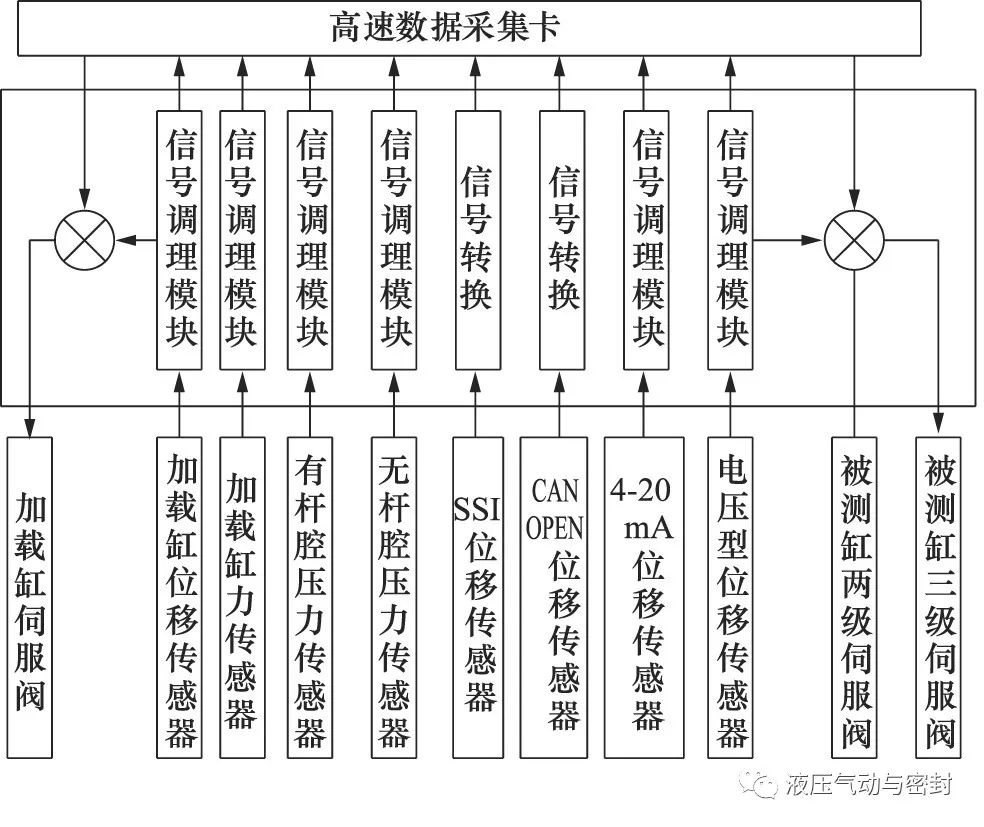 高速数据采集卡

信号调理模块

信号调理模块

信号调理模块

信号调理模块

信号转换

信号转换

信号调理模块

信号调理模块

加载缸伺服阀

加载缸位移传感器

加载缸力传感器

有杆腔压力传感器

无杆腔压力传感器

SSI位移传感器

CAN OPEN位移传感器

4-20 mA位移传感器

电压型位移传感器

被测缸两级伺服阀

被测缸三级伺服阀

液压气动与密封